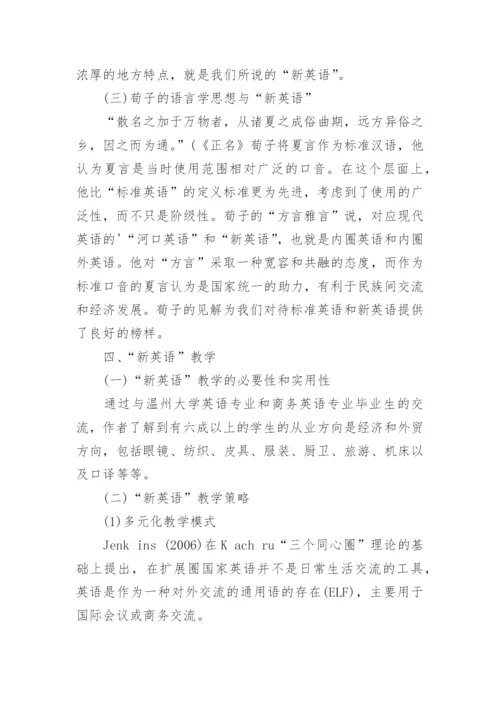 浓厚的地方特点，就是我们所说的“新英语”。

(三)荀子的语言学思想与“新英语”

“散名之加于万物者，从诸夏之成俗曲期，远方异俗之乡，因之而为通。”(《正名》荀子将夏言作为标准汉语，他认为夏言是当时使用范围相对广泛的口音。在这个层面上，他比“标准英语”的定义标准更为先进，考虑到了使用的广泛性，而不只是阶级性。荀子的“方言雅言”说，对应现代英语的'“河口英语”和“新英语”，也就是内圈英语和内圈外英语。他对“方言”采取一种宽容和共融的态度，而作为标准口音的夏言认为是国家统一的助力，有利于民族间交流和经济发展。荀子的见解为我们对待标准英语和新英语提供了良好的榜样。

四、“新英语”教学

(一)“新英语”教学的必要性和实用性

通过与温州大学英语专业和商务英语专业毕业生的交流，作者了解到有六成以上的学生的从业方向是经济和外贸方向，包括眼镜、纺织、皮具、服装、厨卫、旅游、机床以及口译等等。

(二)“新英语”教学策略

(1)多元化教学模式

Jenk ins (2006)在K ach ru“三个同心圈”理论的基础上提出，在扩展圈国家英语并不是日常生活交流的工具，英语是作为一种对外交流的通用语的存在(ELF)，主要用于国际会议或商务交流。